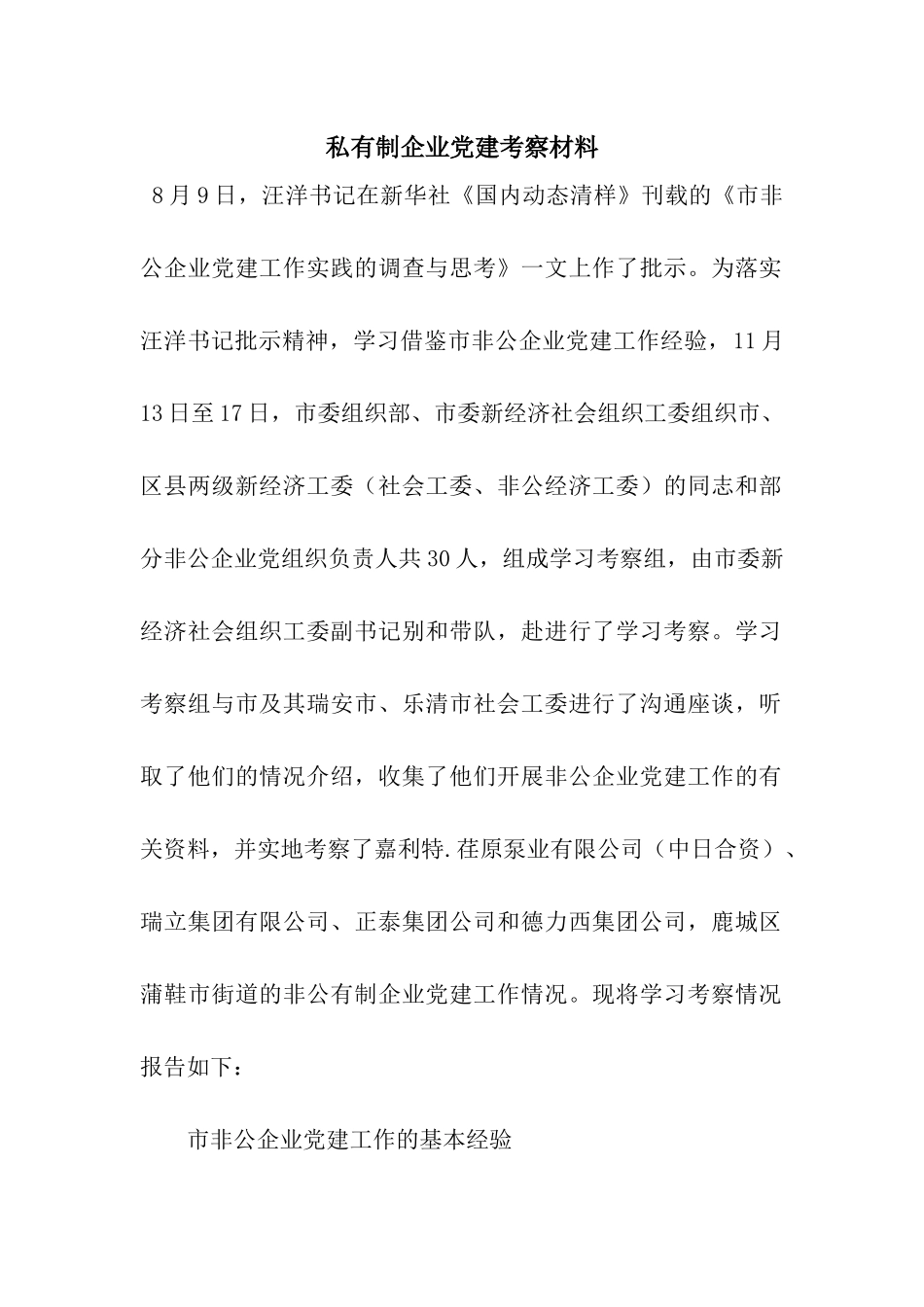 私有制企业党建考察材料

8月9日，汪洋书记在新华社《国内动态清样》刊载的《市非公企业党建工作实践的调查与思考》一文上作了批示。为落实汪洋书记批示精神，学习借鉴市非公企业党建工作经验，11月13日至17日，市委组织部、市委新经济社会组织工委组织市、区县两级新经济工委（社会工委、非公经济工委）的同志和部分非公企业党组织负责人共30人，组成学习考察组，由市委新经济社会组织工委副书记别和带队，赴进行了学习考察。学习考察组与市及其瑞安市、乐清市社会工委进行了沟通座谈，听取了他们的情况介绍，收集了他们开展非公企业党建工作的有关资料，并实地考察了嘉利特.荏原泵业有限公司（中日合资）、瑞立集团有限公司、正泰集团公司和德力西集团公司，鹿城区蒲鞋市街道的非公有制企业党建工作情况。现将学习考察情况报告如下：

市非公企业党建工作的基本经验